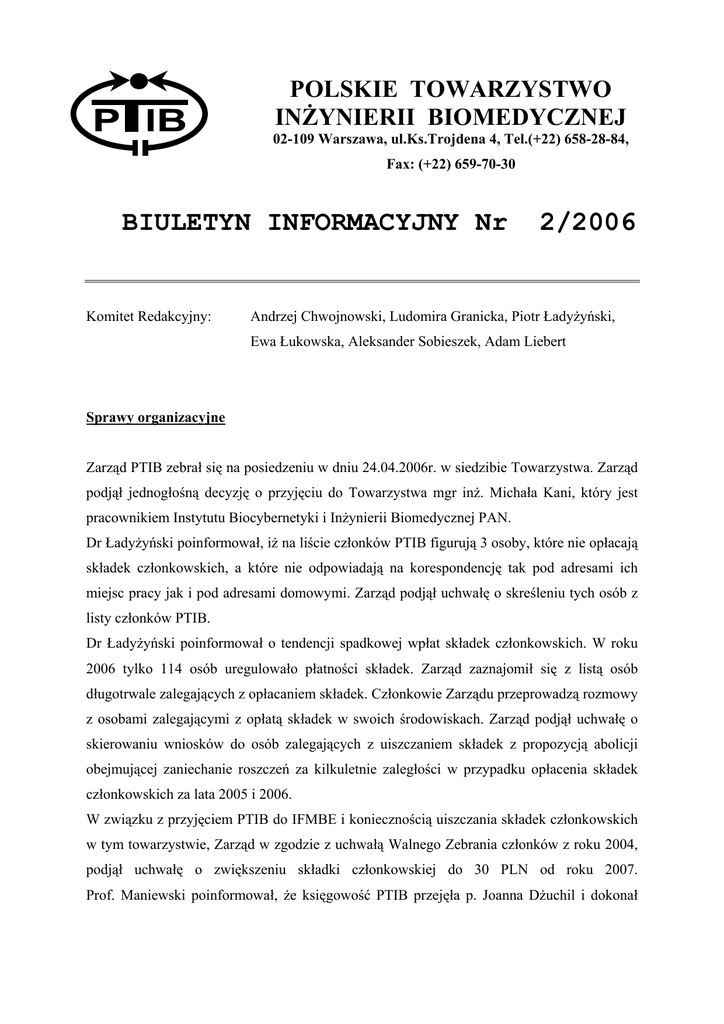 PTIB

POLSKIE TOWARZYSTWO INŻYNIERII BIOMEDYCZNEJ
02-109 Warszawa, ul.Ks.Trojdena 4, Tel.(+22) 658-28-84,
Fax: (+22) 659-70-30

BIULETYN INFORMACYJNY Nr 2/2006

Komitet Redakcyjny: Andrzej Chwojnowski, Ludomira Granicka, Piotr Ładyżyński, Ewa Łukowska, Aleksander Sobieszek, Adam Liebert

Sprawy organizacyjne

Zarząd PTIB zebrał się na posiedzeniu w dniu 24.04.2006r. w siedzibie Towarzystwa. Zarząd podjął jednogłośną decyzję o przyjęciu do Towarzystwa mgr inż. Michała Kani, który jest pracownikiem Instytutu Biocybernetyki i Inżynierii Biomedycznej PAN.
Dr Ładyżyński poinformował, iż na liście członków PTIB figurują 3 osoby, które nie opłacają składek członkowskich, a które nie odpowiadają na korespondencję tak pod adresami ich miejsc pracy jak i pod adresami domowymi. Zarząd podjął uchwałę o skreśleniu tych osób z listy członków PTIB.
Dr Ładyżyński poinformował o tendencji spadkowej wpłat składek członkowskich. W roku 2006 tylko 114 osób uregulowało płatności składek. Zarząd zaznajomił się z listą osób długotrwale zalegających z opłacaniem składek. Członkowie Zarządu przeprowadzą rozmowy z osobami zalegającymi z opłatą składek w swoich środowiskach. Zarząd podjął uchwałę o skierowaniu wniosków do osób zalegających z uiszczaniem składek z propozycją abolicji obejmującej zaniechanie roszczeń za kilkuletnie zaległości w przypadku opłacenia składek członkowskich za lata 2005 i 2006.
W związku z przyjęciem PTIB do IFMBE i koniecznością uiszczania składek członkowskich w tym towarzystwie, Zarząd w zgodzie z uchwałą Walnego Zebrania członków z roku 2004, podjął uchwałę o zwiększeniu składki członkowskiej do 30 PLN od roku 2007. Prof. Maniewski poinformował, że księgowość PTIB przejęła p. Joanna Dżuchil i dokonał